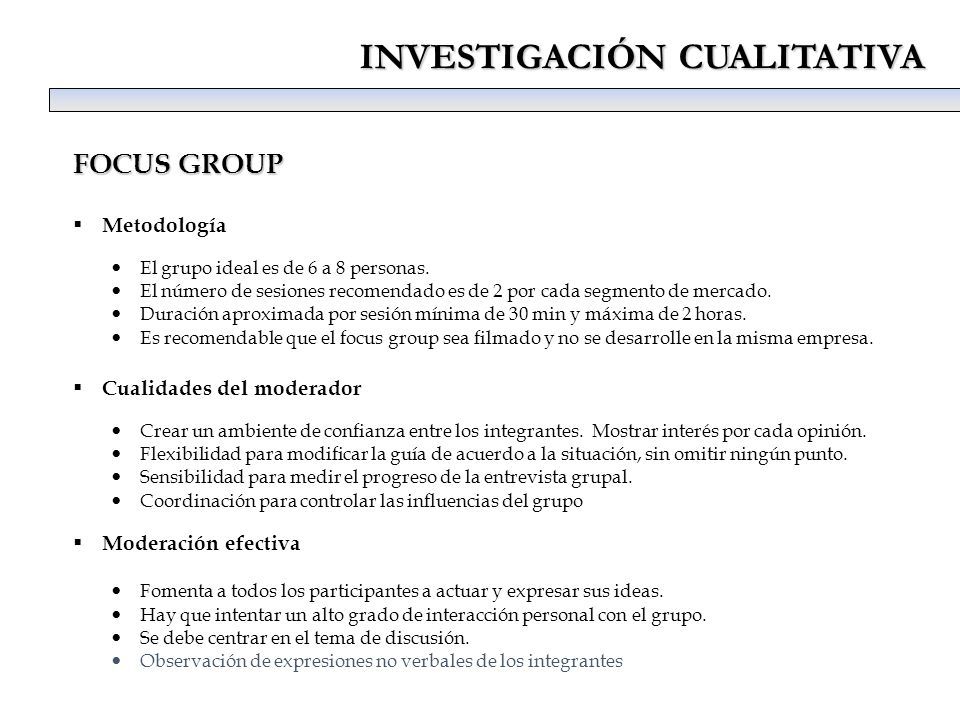 INVESTIGACIÓN CUALITATIVA

FOCUS GROUP

▪ Metodología

• El grupo ideal es de 6 a 8 personas.
• El número de sesiones recomendado es de 2 por cada segmento de mercado.
• Duración aproximada por sesión mínima de 30 min y máxima de 2 horas.
• Es recomendable que el focus group sea filmado y no se desarrolle en la misma empresa.

▪ Cualidades del moderador

• Crear un ambiente de confianza entre los integrantes. Mostrar interés por cada opinión.
• Flexibilidad para modificar la guía de acuerdo a la situación, sin omitir ningún punto.
• Sensibilidad para medir el progreso de la entrevista grupal.
• Coordinación para controlar las influencias del grupo

▪ Moderación efectiva

• Fomenta a todos los participantes a actuar y expresar sus ideas.
• Hay que intentar un alto grado de interacción personal con el grupo.
• Se debe centrar en el tema de discusión.
• Observación de expresiones no verbales de los integrantes